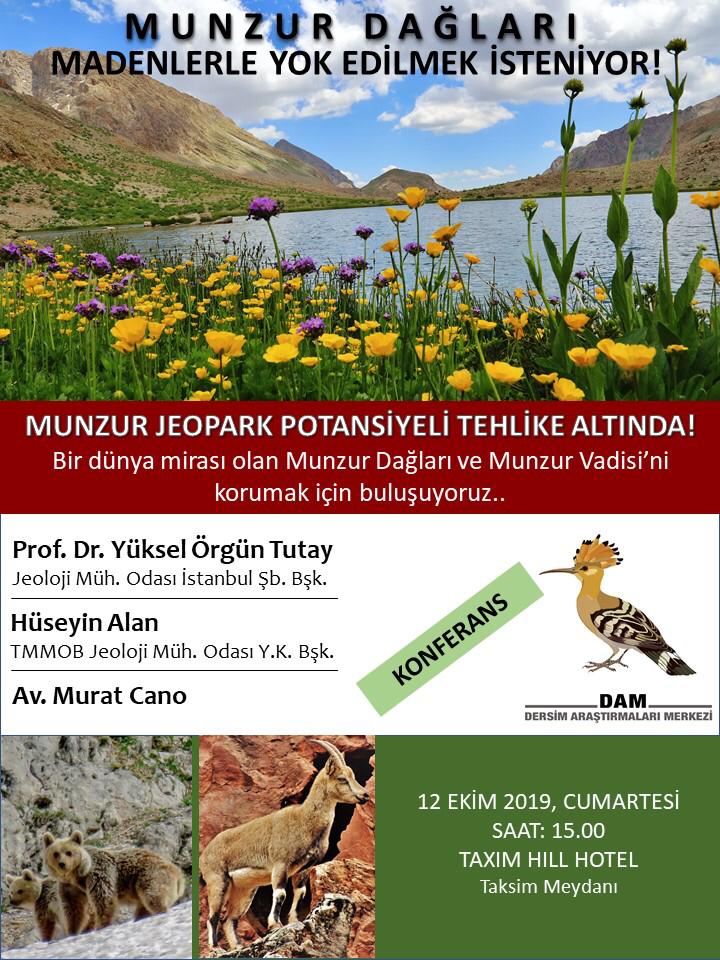 MUNZUR DAĞLARI
MADENLERLE YOK EDİLMEK İSTENİYOR!

MUNZUR JEOPARK POTANSİYELİ TEHLİKE ALTINDA!
Bir dünya mirası olan Munzur Dağları ve Munzur Vadisi'ni korumak için buluşuyoruz..

Prof. Dr. Yüksel Örgün Tutay
Jeoloji Müh. Odası İstanbul Şb. Bşk.

Hüseyin Alan
TMMOB Jeoloji Müh. Odası Y.K. Bşk.

Av. Murat Cano

KONFERANS

DAM
DERSİM ARAŞTIRMALARI MERKEZİ

12 EKİM 2019, CUMARTESİ
SAAT: 15.00
TAXIM HILL HOTEL
Taksim Meydanı